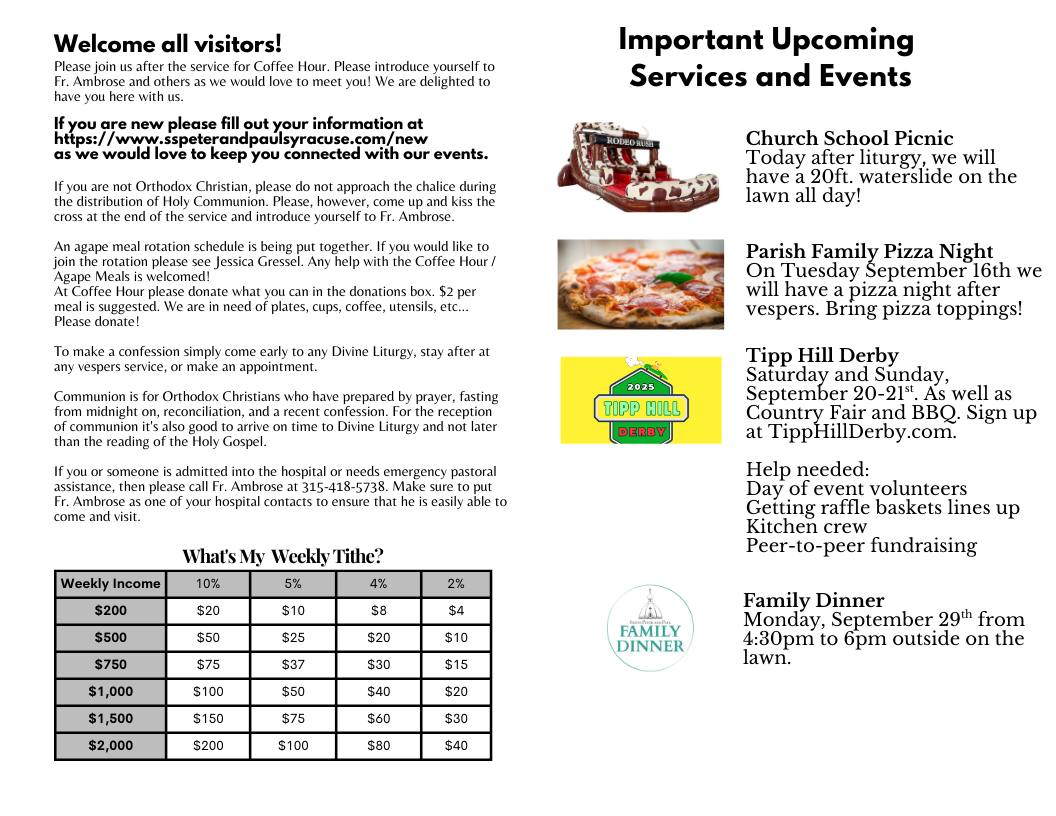 Welcome all visitors!
Please join us after the service for Coffee Hour. Please introduce yourself to Fr. Ambrose and others as we would love to meet you! We are delighted to have you here with us.

If you are new please fill out your information at https://www.sspeterandpaulsyracuse.com/new as we would love to keep you connected with our events.

If you are not Orthodox Christian, please do not approach the chalice during the distribution of Holy Communion. Please, however, come up and kiss the cross at the end of the service and introduce yourself to Fr. Ambrose.

An agape meal rotation schedule is being put together. If you would like to join the rotation please see Jessica Gressel. Any help with the Coffee Hour / Agape Meals is welcomed!
At Coffee Hour please donate what you can in the donations box. $2 per meal is suggested. We are in need of plates, cups, coffee, utensils, etc... Please donate!

To make a confession simply come early to any Divine Liturgy, stay after at any vespers service, or make an appointment.

Communion is for Orthodox Christians who have prepared by prayer, fasting from midnight on, reconciliation, and a recent confession. For the reception of communion it's also good to arrive on time to Divine Liturgy and not later than the reading of the Holy Gospel.

If you or someone is admitted into the hospital or needs emergency pastoral assistance, then please call Fr. Ambrose at 315-418-5738. Make sure to put Fr. Ambrose as one of your hospital contacts to ensure that he is easily able to come and visit.

What's My Weekly Tithe?

| Weekly Income | 10% | 5% | 4% | 2% |
|---|---|---|---|---|
| $200 | $20 | $10 | $8 | $4 |
| $500 | $50 | $25 | $20 | $10 |
| $750 | $75 | $37 | $30 | $15 |
| $1,000 | $100 | $50 | $40 | $20 |
| $1,500 | $150 | $75 | $60 | $30 |
| $2,000 | $200 | $100 | $80 | $40 |

Important Upcoming Services and Events

RODEO RUSH

Church School Picnic
Today after liturgy, we will have a 20ft. waterslide on the lawn all day!

Parish Family Pizza Night
On Tuesday September 16th we will have a pizza night after vespers. Bring pizza toppings!

2025 TIPP HILL DERBY

Tipp Hill Derby
Saturday and Sunday, September 20-21$^{st}$. As well as Country Fair and BBQ. Sign up at TippHillDerby.com.

Help needed:
Day of event volunteers
Getting raffle baskets lines up
Kitchen crew
Peer-to-peer fundraising

FAMILY DINNER

Family Dinner
Monday, September 29$^{th}$ from 4:30pm to 6pm outside on the lawn.